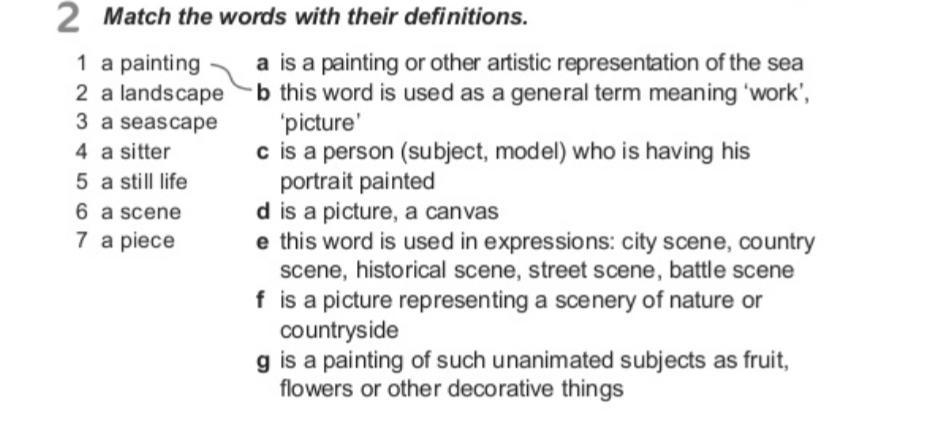 2 Match the words with their definitions.

1 a painting
2 a landscape
3 a seascape
4 a sitter
5 a still life
6 a scene
7 a piece

a is a painting or other artistic representation of the sea
b this word is used as a general term meaning 'work', 'picture'
c is a person (subject, model) who is having his portrait painted
d is a picture, a canvas
e this word is used in expressions: city scene, country scene, historical scene, street scene, battle scene
f is a picture representing a scenery of nature or countryside
g is a painting of such unanimated subjects as fruit, flowers or other decorative things